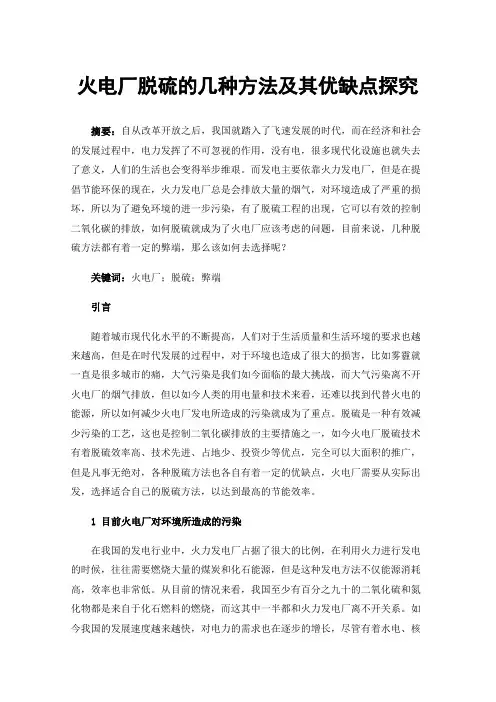 火电厂脱硫的几种方法及其优缺点探究

摘要：自从改革开放之后，我国就踏入了飞速发展的时代，而在经济和社会的发展过程中，电力发挥了不可忽视的作用，没有电，很多现代化设施也就失去了意义，人们的生活也会变得举步维艰。而发电主要依靠火力发电厂，但是在提倡节能环保的现在，火力发电厂总是会排放大量的烟气，对环境造成了严重的损坏，所以为了避免环境的进一步污染，有了脱硫工程的出现，它可以有效的控制二氧化碳的排放，如何脱硫就成为了火电厂应该考虑的问题，目前来说，几种脱硫方法都有着一定的弊端，那么该如何去选择呢？

关键词：火电厂；脱硫；弊端

引言

随着城市现代化水平的不断提高，人们对于生活质量和生活环境的要求也越来越高，但是在时代发展的过程中，对于环境也造成了很大的损害，比如雾霾就一直是很多城市的痛，大气污染是我们如今面临的最大挑战，而大气污染离不开火电厂的烟气排放，但以如今人类的用电量和技术来看，还难以找到代替火电的能源，所以如何减少火电厂发电所造成的污染就成为了重点。脱硫是一种有效减少污染的工艺，这也是控制二氧化碳排放的主要措施之一，如今火电厂脱硫技术有着脱硫效率高、技术先进、占地少、投资少等优点，完全可以大面积的推广，但是凡事无绝对，各种脱硫方法也各自有着一定的优缺点，火电厂需要从实际出发，选择适合自己的脱硫方法，以达到最高的节能效率。

1 目前火电厂对环境所造成的污染

在我国的发电行业中，火力发电厂占据了很大的比例，在利用火力进行发电的时候，往往需要燃烧大量的煤炭和化石能源，但是这种发电方法不仅能源消耗高，效率也非常低。从目前的情况来看，我国至少有百分之九十的二氧化硫和氮化物都是来自于化石燃料的燃烧，而这其中一半都和火力发电厂离不开关系。如今我国的发展速度越来越快，对电力的需求也在逐步的增长，尽管有着水电、核